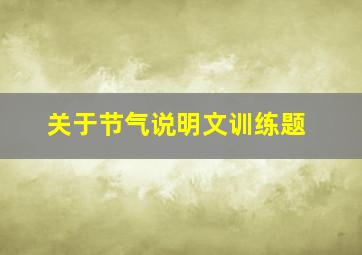 关于节气说明文训练题